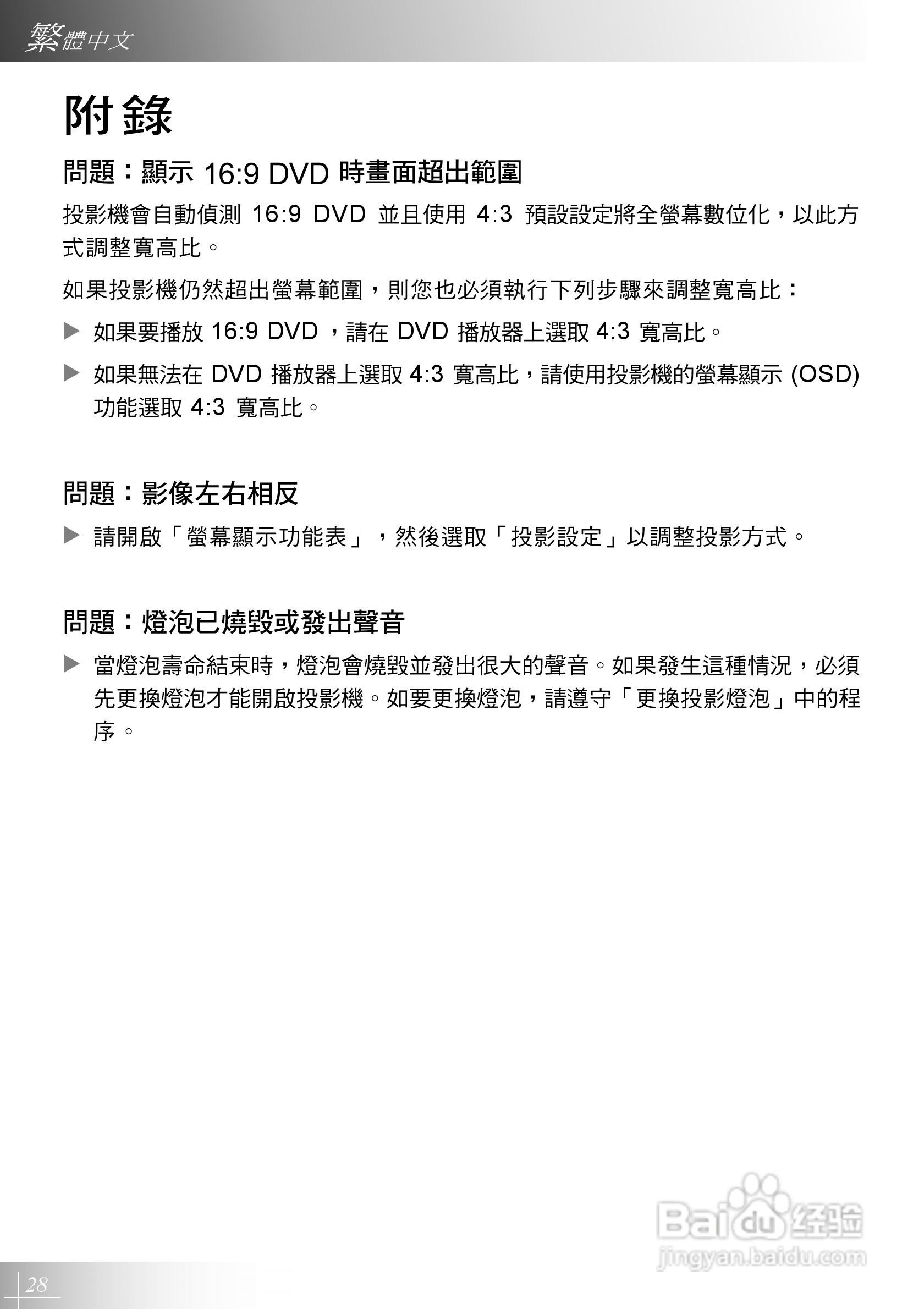 繁體中文

附錄

問題：顯示16:9 DVD時畫面超出範圍

投影機會自動偵測16:9 DVD並且使用4:3預設設定將全螢幕數位化，以此方式調整寬高比。

如果投影機仍然超出螢幕範圍，則您也必須執行下列步驟來調整寬高比：

▶ 如果要播放16:9 DVD，請在DVD播放器上選取4:3寬高比。

▶ 如果無法在DVD播放器上選取4:3寬高比，請使用投影機的螢幕顯示(OSD)功能選取4:3寬高比。

問題：影像左右相反

▶ 請開啟「螢幕顯示功能表」，然後選取「投影設定」以調整投影方式。

問題：燈泡已燒毀或發出聲音

▶ 當燈泡壽命結束時，燈泡會燒毀並發出很大的聲音。如果發生這種情況，必須先更換燈泡才能開啟投影機。如要更換燈泡，請遵守「更換投影燈泡」中的程序。

28

Baidu经验
jingyan.baidu.com